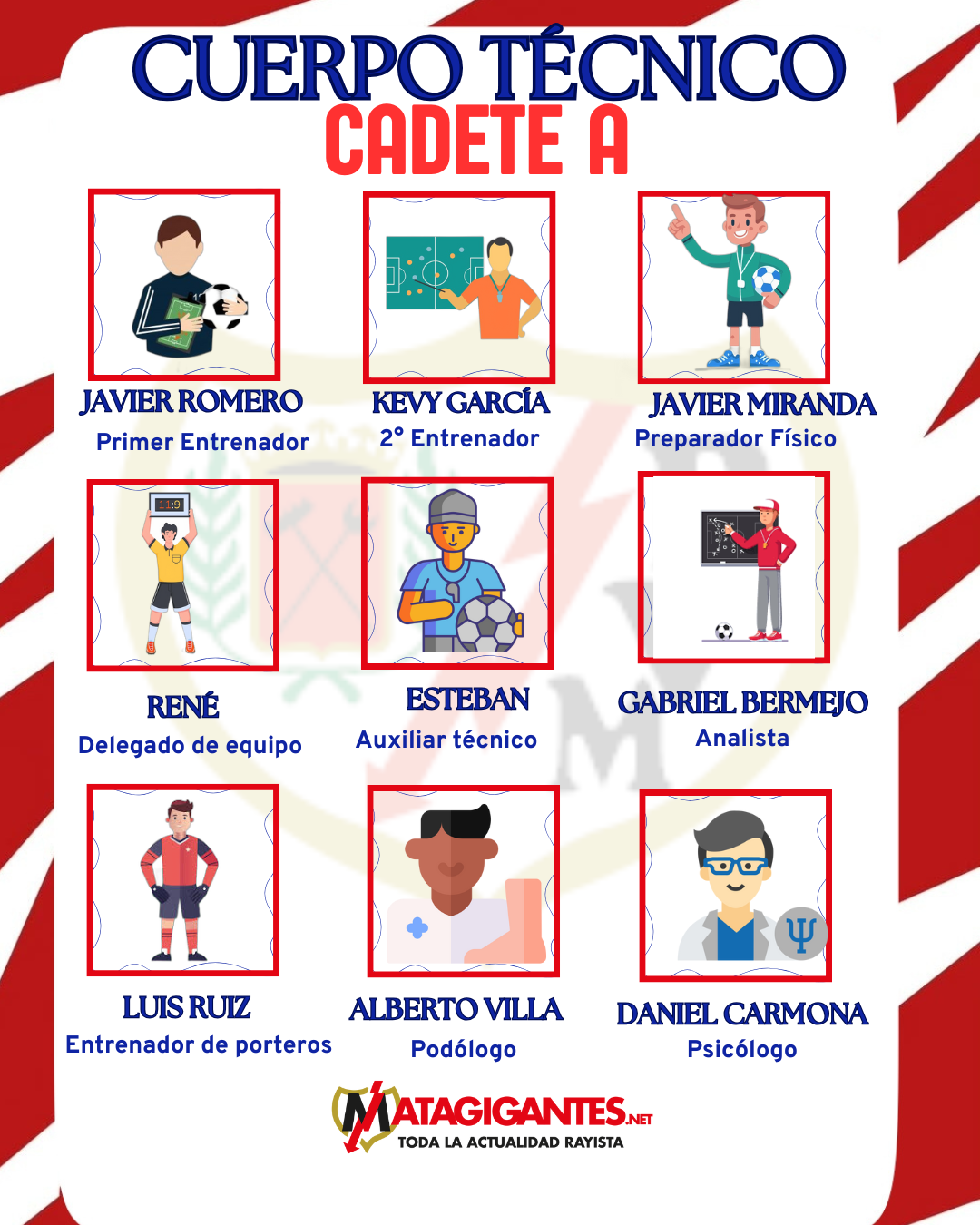 CUERPO TÉCNICO
CADETE A

JAVIER ROMERO
Primer Entrenador

KEVY GARCÍA
2° Entrenador

JAVIER MIRANDA
Preparador Físico

RENÉ
Delegado de equipo

ESTEBAN
Auxiliar técnico

GABRIEL BERMEJO
Analista

LUIS RUIZ
Entrenador de porteros

ALBERTO VILLA
Podólogo

DANIEL CARMONA
Psicólogo

MATAGIGANTES.NET
TODA LA ACTUALIDAD RAYISTA